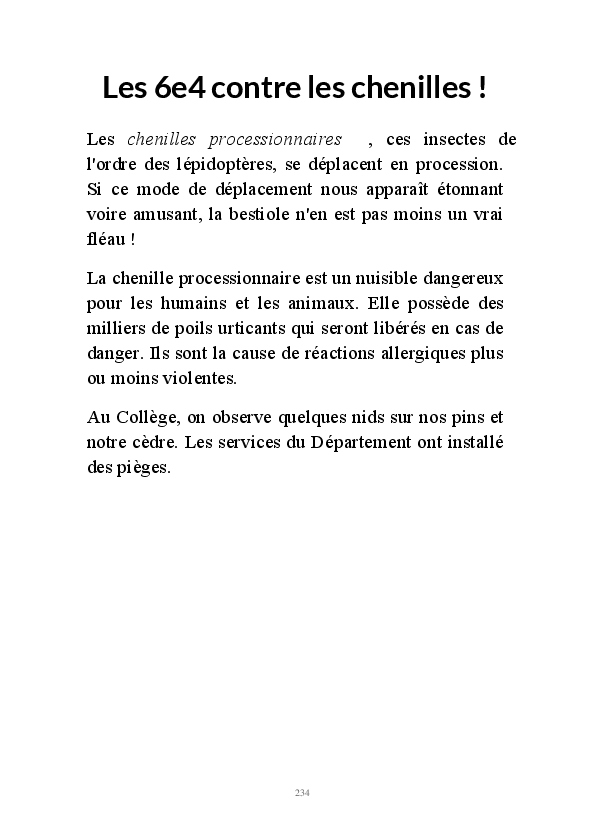 Les 6e4 contre les chenilles !

Les chenilles processionnaires , ces insectes de l'ordre des lépidoptères, se déplacent en procession. Si ce mode de déplacement nous apparaît étonnant voire amusant, la bestiole n'en est pas moins un vrai fléau !

La chenille processionnaire est un nuisible dangereux pour les humains et les animaux. Elle possède des milliers de poils urticants qui seront libérés en cas de danger. Ils sont la cause de réactions allergiques plus ou moins violentes.

Au Collège, on observe quelques nids sur nos pins et notre cèdre. Les services du Département ont installé des pièges.

234